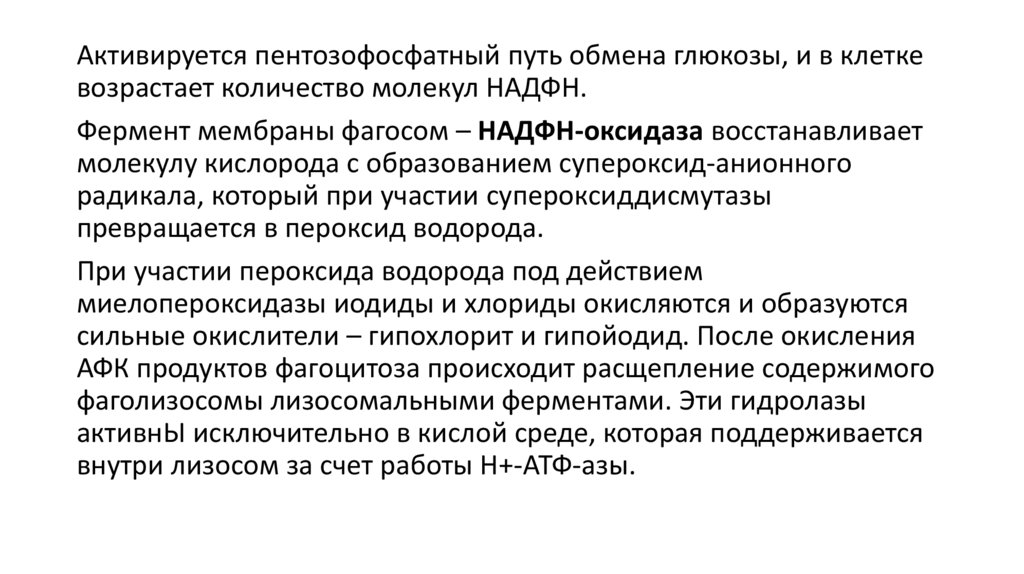 Активируется пентозофосфатный путь обмена глюкозы, и в клетке возрастает количество молекул НАДФН.

Фермент мембраны фагосом – НАДФН-оксидаза восстанавливает молекулу кислорода с образованием супероксид-анионного радикала, который при участии супероксиддисмутазы превращается в пероксид водорода.

При участии пероксида водорода под действием миелопероксидазы иодиды и хлориды окисляются и образуются сильные окислители – гипохлорит и гипойодид. После окисления АФК продуктов фагоцитоза происходит расщепление содержимого фаголизосомы лизосомальными ферментами. Эти гидролазы активнЫ исключительно в кислой среде, которая поддерживается внутри лизосом за счет работы Н+-АТФ-азы.